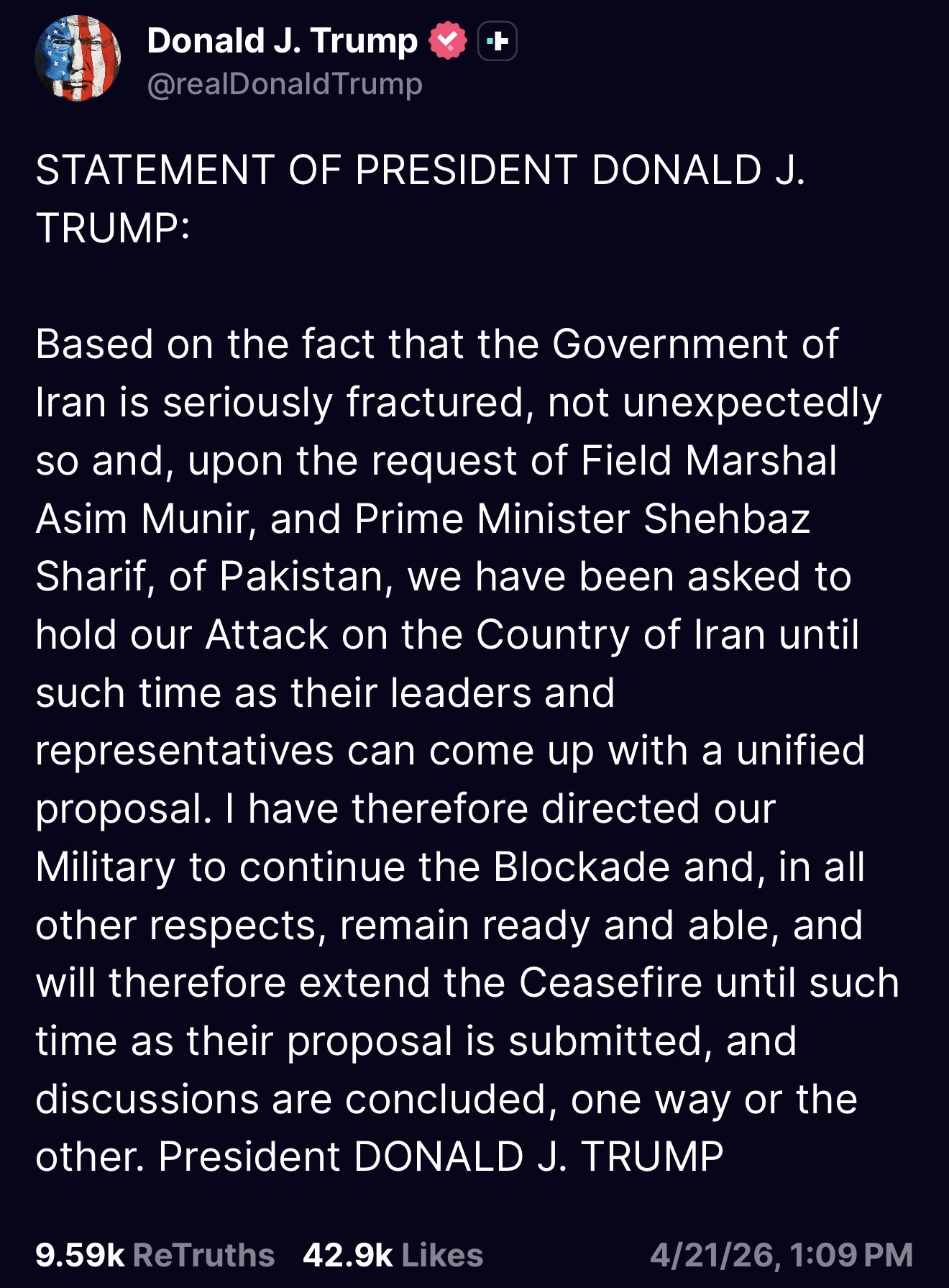 Donald J. Trump
@realDonaldTrump

STATEMENT OF PRESIDENT DONALD J. TRUMP:

Based on the fact that the Government of Iran is seriously fractured, not unexpectedly so and, upon the request of Field Marshal Asim Munir, and Prime Minister Shehbaz Sharif, of Pakistan, we have been asked to hold our Attack on the Country of Iran until such time as their leaders and representatives can come up with a unified proposal. I have therefore directed our Military to continue the Blockade and, in all other respects, remain ready and able, and will therefore extend the Ceasefire until such time as their proposal is submitted, and discussions are concluded, one way or the other. President DONALD J. TRUMP

9.59k ReTruths 42.9k Likes 4/21/26, 1:09 PM